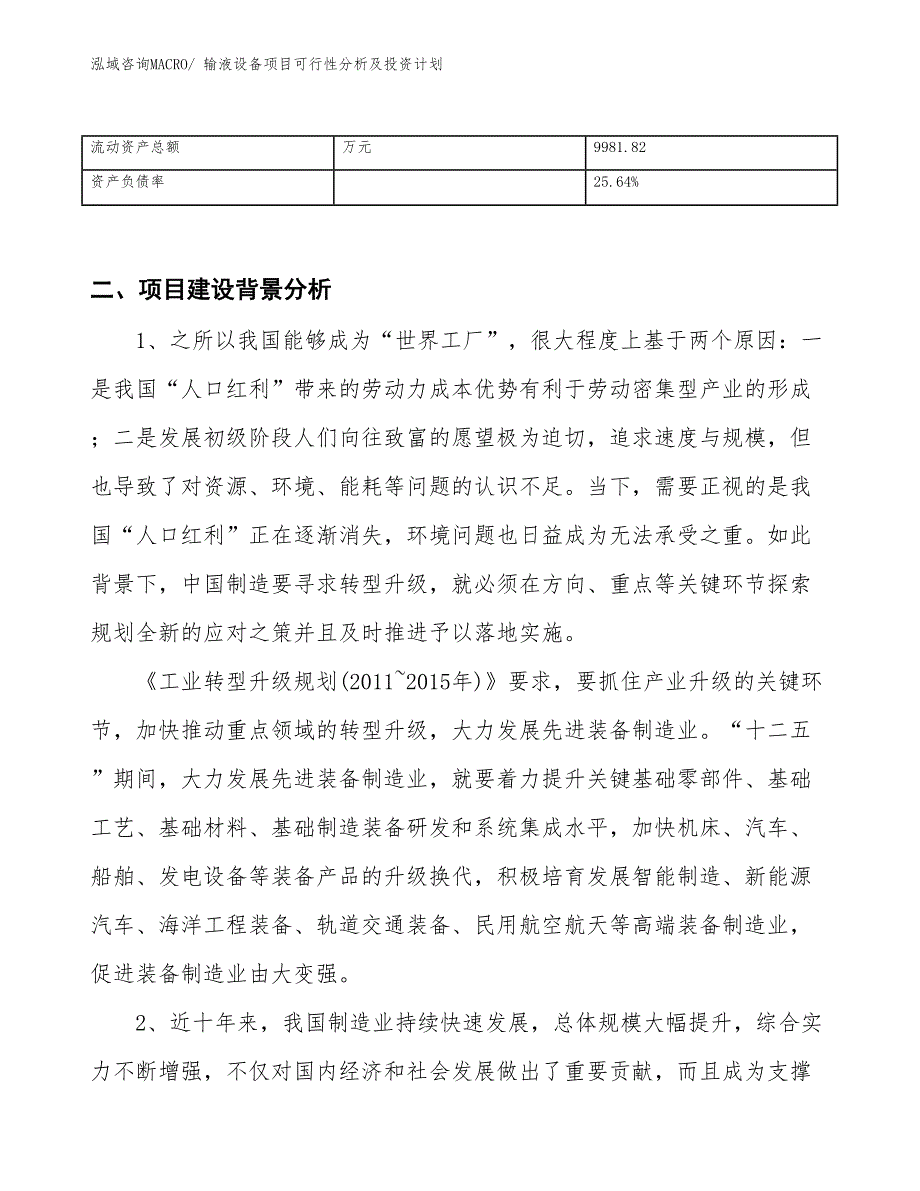 泓域咨询MACRO/ 输液设备项目可行性分析及投资计划

| 流动资产总额 | 万元 | 9981.82 |
|---|---|---|
| 资产负债率 |  | 25.64% |

二、项目建设背景分析

1、之所以我国能够成为“世界工厂”，很大程度上基于两个原因：一是我国“人口红利”带来的劳动力成本优势有利于劳动密集型产业的形成；二是发展初级阶段人们向往致富的愿望极为迫切，追求速度与规模，但也导致了对资源、环境、能耗等问题的认识不足。当下，需要正视的是我国“人口红利”正在逐渐消失，环境问题也日益成为无法承受之重。如此背景下，中国制造要寻求转型升级，就必须在方向、重点等关键环节探索规划全新的应对之策并且及时推进予以落地实施。

《工业转型升级规划(2011~2015年)》要求，要抓住产业升级的关键环节，加快推动重点领域的转型升级，大力发展先进装备制造业。“十二五”期间，大力发展先进装备制造业，就要着力提升关键基础零部件、基础工艺、基础材料、基础制造装备研发和系统集成水平，加快机床、汽车、船舶、发电设备等装备产品的升级换代，积极培育发展智能制造、新能源汽车、海洋工程装备、轨道交通装备、民用航空航天等高端装备制造业，促进装备制造业由大变强。

2、近十年来，我国制造业持续快速发展，总体规模大幅提升，综合实力不断增强，不仅对国内经济和社会发展做出了重要贡献，而且成为支撑